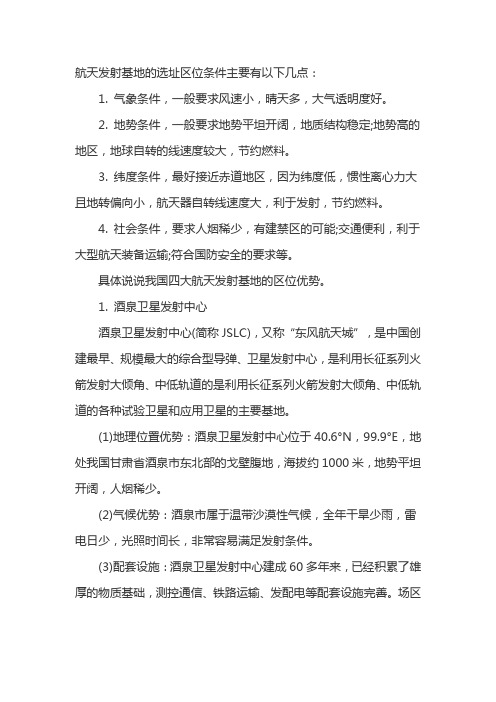 航天发射基地的选址区位条件主要有以下几点：

1. 气象条件，一般要求风速小，晴天多，大气透明度好。

2. 地势条件，一般要求地势平坦开阔，地质结构稳定;地势高的地区，地球自转的线速度较大，节约燃料。

3. 纬度条件，最好接近赤道地区，因为纬度低，惯性离心力大且地转偏向小，航天器自转线速度大，利于发射，节约燃料。

4. 社会条件，要求人烟稀少，有建禁区的可能;交通便利，利于大型航天装备运输;符合国防安全的要求等。

具体说说我国四大航天发射基地的区位优势。

1. 酒泉卫星发射中心

酒泉卫星发射中心(简称 JSLC)，又称“东风航天城”，是中国创建最早、规模最大的综合型导弹、卫星发射中心，是利用长征系列火箭发射大倾角、中低轨道的是利用长征系列火箭发射大倾角、中低轨道的各种试验卫星和应用卫星的主要基地。

(1)地理位置优势：酒泉卫星发射中心位于 40.6°N，99.9°E，地处我国甘肃省酒泉市东北部的戈壁腹地，海拔约 1000 米，地势平坦开阔，人烟稀少。

(2)气候优势：酒泉市属于温带沙漠性气候，全年干旱少雨，雷电日少，光照时间长，非常容易满足发射条件。

(3)配套设施：酒泉卫星发射中心建成 60 多年来，已经积累了雄厚的物质基础，测控通信、铁路运输、发配电等配套设施完善。场区